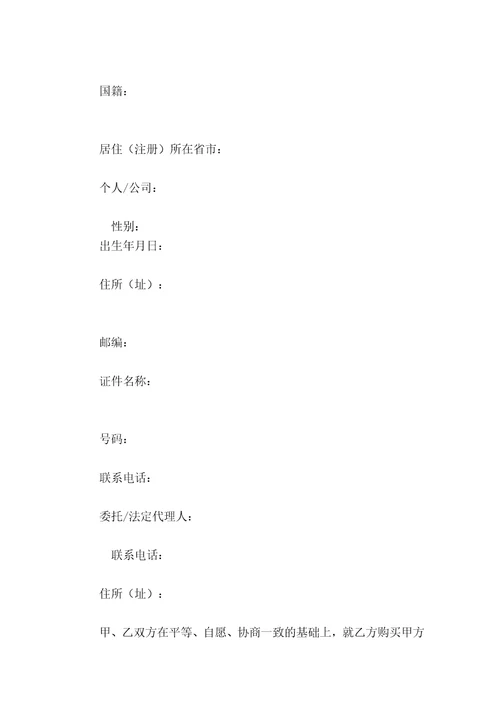 国籍：

居住（注册）所在省市：

个人/公司：

性别：
出生年月日：

住所（址）：

邮编：

证件名称：

号码：

联系电话：

委托/法定代理人：

联系电话：

住所（址）：

甲、乙双方在平等、自愿、协商一致的基础上，就乙方购买甲方